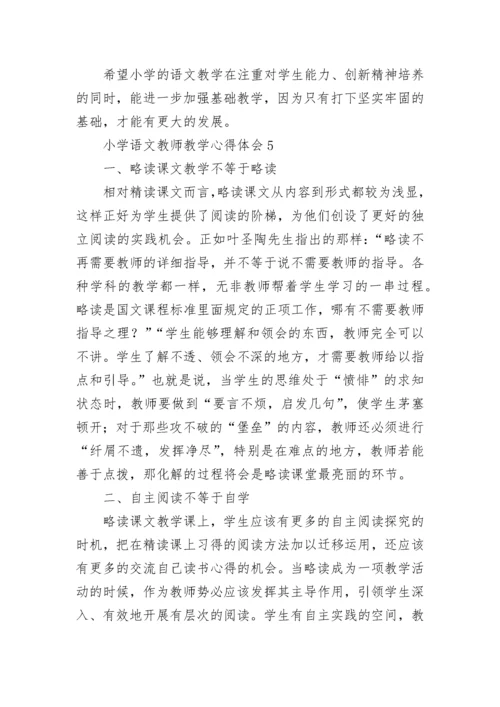 希望小学的语文教学在注重对学生能力、创新精神培养的同时，能进一步加强基础教学，因为只有打下坚实牢固的基础，才能有更大的发展。

小学语文教师教学心得体会5

一、略读课文教学不等于略读

相对精读课文而言，略读课文从内容到形式都较为浅显，这样正好为学生提供了阅读的阶梯，为他们创设了更好的独立阅读的实践机会。正如叶圣陶先生指出的那样：“略读不再需要教师的详细指导，并不等于说不需要教师的指导。各种学科的教学都一样，无非教师帮着学生学习的一串过程。略读是国文课程标准里面规定的正项工作，哪有不需要教师指导之理？”“学生能够理解和领会的东西，教师完全可以不讲。学生了解不透、领会不深的地方，才需要教师给以指点和引导。”也就是说，当学生的思维处于“愤悱”的求知状态时，教师要做到“要言不烦，启发几句”，使学生茅塞顿开；对于那些攻不破的“堡垒”的内容，教师还必须进行“纤屑不遗，发挥净尽”，特别是在难点的地方，教师若能善于点拨，那化解的过程将会是略读课堂最亮丽的环节。

二、自主阅读不等于自学

略读课文教学课上，学生应该有更多的自主阅读探究的时机，把在精读课上习得的阅读方法加以迁移运用，还应该有更多的交流自己读书心得的机会。当略读成为一项教学活动的时候，作为教师势必应该发挥其主导作用，引领学生深入、有效地开展有层次的阅读。学生有自主实践的空间，教